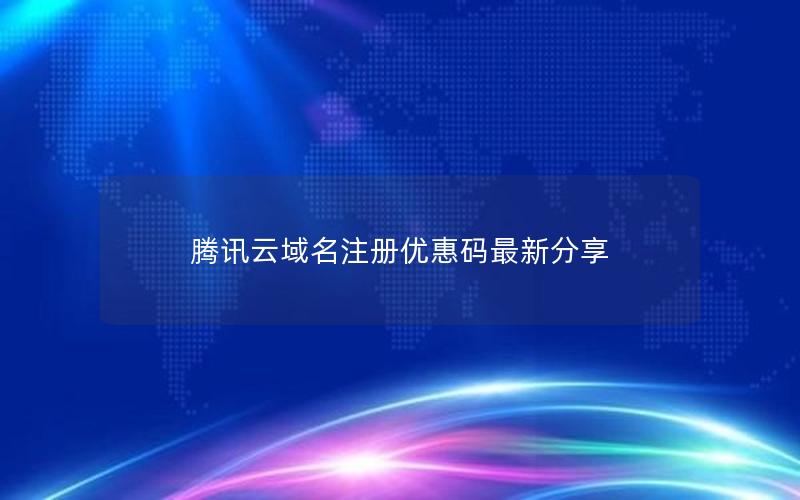 腾讯云域名注册优惠码最新分享